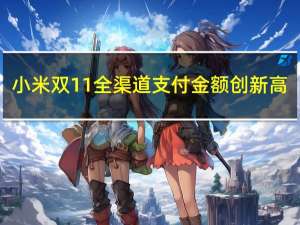 小米双11全渠道支付金额创新高